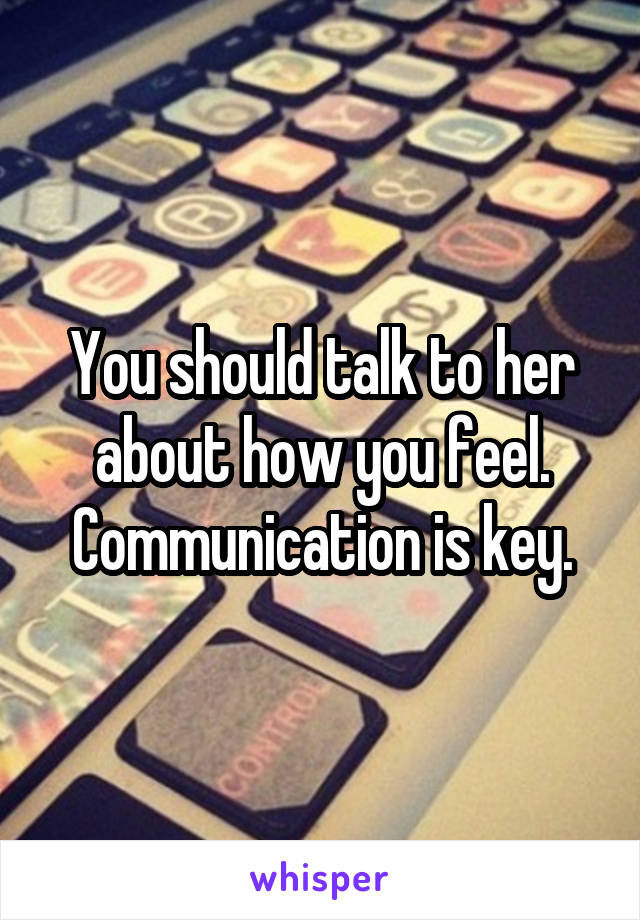 You should talk to her about how you feel. Communication is key.

CONTROL

whisper